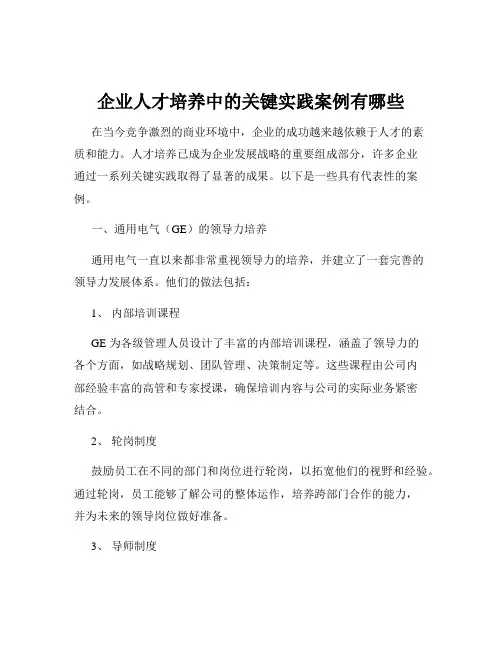 企业人才培养中的关键实践案例有哪些

在当今竞争激烈的商业环境中，企业的成功越来越依赖于人才的素质和能力。人才培养已成为企业发展战略的重要组成部分，许多企业通过一系列关键实践取得了显著的成果。以下是一些具有代表性的案例。

一、通用电气（GE）的领导力培养

通用电气一直以来都非常重视领导力的培养，并建立了一套完善的领导力发展体系。他们的做法包括：

1、 内部培训课程

GE 为各级管理人员设计了丰富的内部培训课程，涵盖了领导力的各个方面，如战略规划、团队管理、决策制定等。这些课程由公司内部经验丰富的高管和专家授课，确保培训内容与公司的实际业务紧密结合。

2、 轮岗制度

鼓励员工在不同的部门和岗位进行轮岗，以拓宽他们的视野和经验。通过轮岗，员工能够了解公司的整体运作，培养跨部门合作的能力，并为未来的领导岗位做好准备。

3、 导师制度